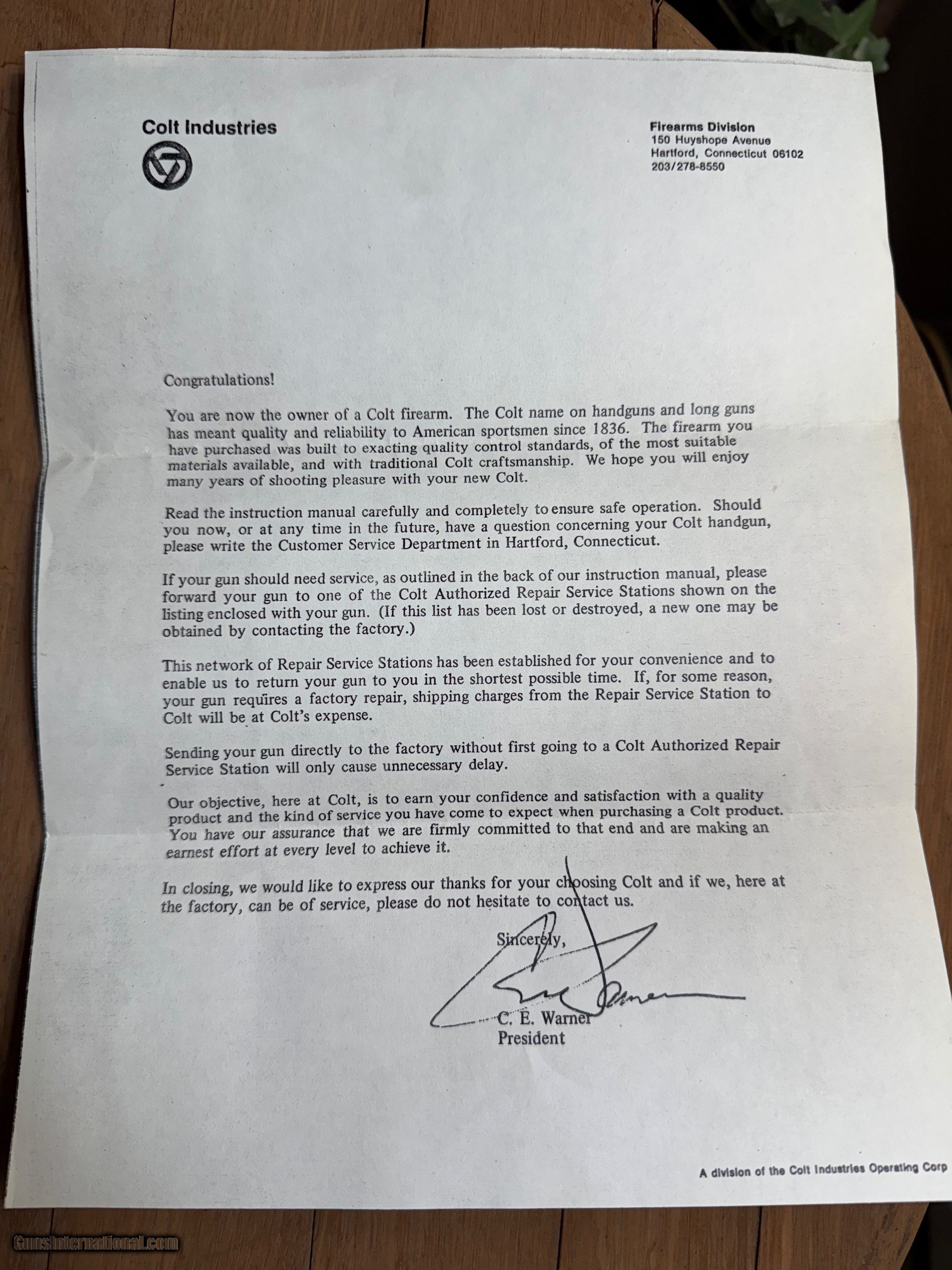 Colt Industries

Firearms Division
150 Huyshope Avenue
Hartford, Connecticut 06102
203/278-8550

Congratulations!

You are now the owner of a Colt firearm. The Colt name on handguns and long guns has meant quality and reliability to American sportsmen since 1836. The firearm you have purchased was built to exacting quality control standards, of the most suitable materials available, and with traditional Colt craftsmanship. We hope you will enjoy many years of shooting pleasure with your new Colt.

Read the instruction manual carefully and completely to ensure safe operation. Should you now, or at any time in the future, have a question concerning your Colt handgun, please write the Customer Service Department in Hartford, Connecticut.

If your gun should need service, as outlined in the back of our instruction manual, please forward your gun to one of the Colt Authorized Repair Service Stations shown on the listing enclosed with your gun. (If this list has been lost or destroyed, a new one may be obtained by contacting the factory.)

This network of Repair Service Stations has been established for your convenience and to enable us to return your gun to you in the shortest possible time. If, for some reason, your gun requires a factory repair, shipping charges from the Repair Service Station to Colt will be at Colt's expense.

Sending your gun directly to the factory without first going to a Colt Authorized Repair Service Station will only cause unnecessary delay.

Our objective, here at Colt, is to earn your confidence and satisfaction with a quality product and the kind of service you have come to expect when purchasing a Colt product. You have our assurance that we are firmly committed to that end and are making an earnest effort at every level to achieve it.

In closing, we would like to express our thanks for your choosing Colt and if we, here at the factory, can be of service, please do not hesitate to contact us.

Sincerely,

C. E. Warner
President

A division of the Colt Industries Operating Corp

GunsInternational.com